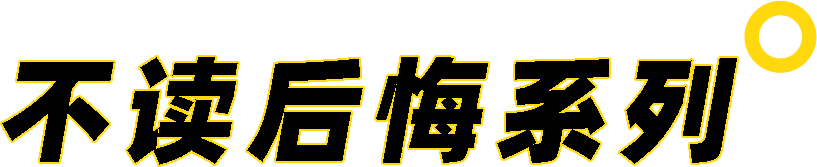 不读后悔系列